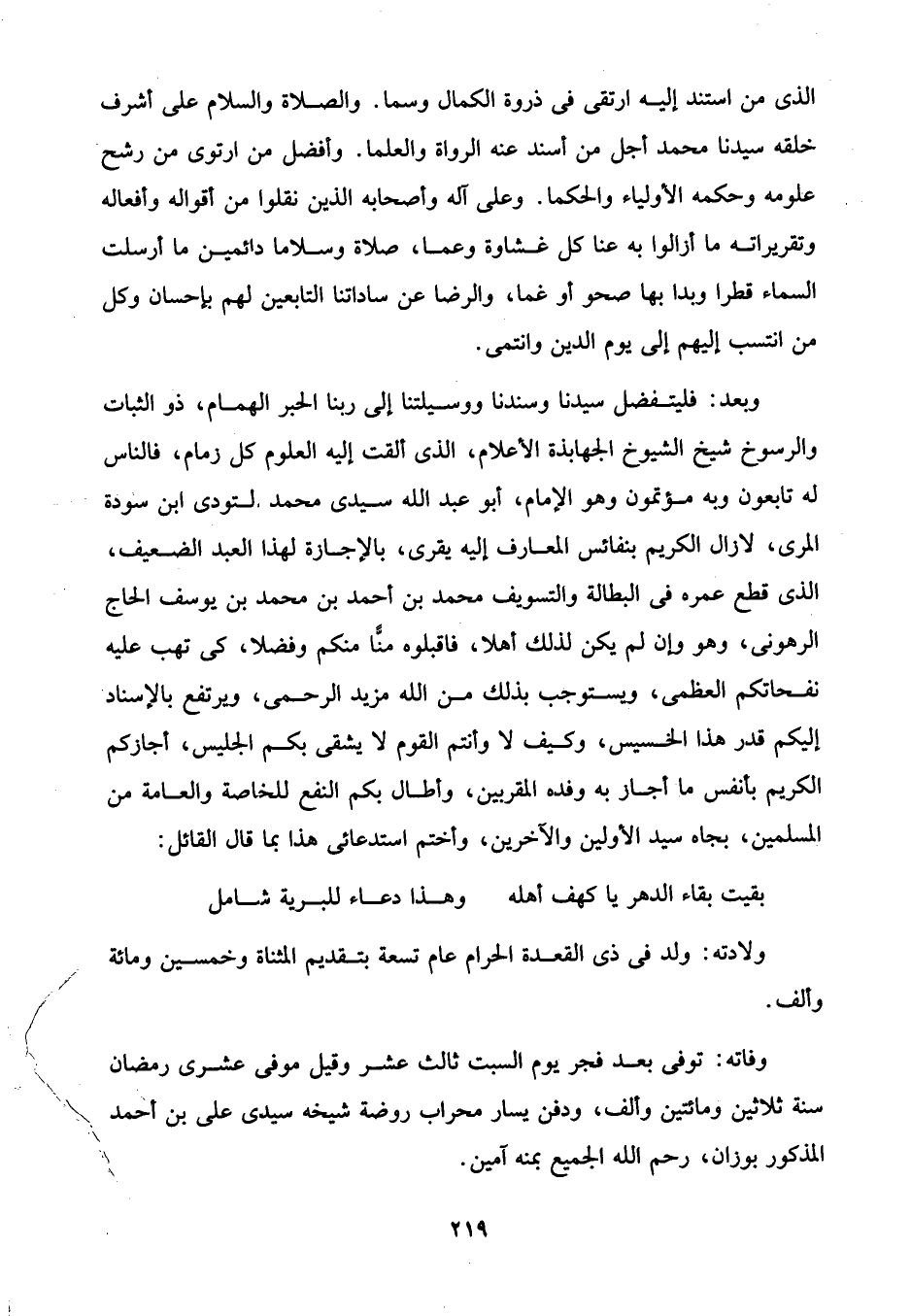 الذى من استند إليه ارتقى فى ذروة الكمال وسما. والصلاة والسلام على أشرف خلقه سيدنا محمد أجل من أسند عنه الرواة والعلما. وأفضل من ارتوى من رشح علومه وحكمه الأولياء والحكما. وعلى آله وأصحابه الذين نقلوا من أقواله وأفعاله وتقريراته ما أزالوا به عنا كل غشاوة وعما، صلاة وسلاما دائمين ما أرسلت السماء قطرا وبدا بها صحو أو غما، والرضا عن ساداتنا التابعين لهم بإحسان وكل من انتسب إليهم إلى يوم الدين وانتمى.

وبعد: فليتفضل سيدنا وسندنا ووسيلتنا إلى ربنا الحبر الهمام، ذو الثبات والرسوخ شيخ الشيوخ الجهابذة الأعلام، الذى ألقت إليه العلوم كل زمام، فالناس له تابعون وبه مؤتمون وهو الإمام، أبو عبد الله سيدى محمد التودى ابن سودة المرى، لازال الكريم بنفائس المعارف إليه يقرى، بالإجازة لهذا العبد الضعيف، الذى قطع عمره فى البطالة والتسويف محمد بن أحمد بن محمد بن يوسف الحاج الرهونى، وهو وإن لم يكن لذلك أهلا، فاقبلوه منًّا منكم وفضلا، كى تهب عليه نفحاتكم العظمى، ويستوجب بذلك من الله مزيد الرحمى، ويرتفع بالإسناد إليكم قدر هذا الخسيس، وكيف لا وأنتم القوم لا يشقى بكم الجليس، أجازكم الكريم بأنفس ما أجاز به وفده المقربين، وأطال بكم النفع للخاصة والعامة من المسلمين، بجاه سيد الأولين والآخرين، وأختم استدعائى هذا بما قال القائل:

بقيت بقاء الدهر يا كهف أهله وهذا دعاء للبرية شامل

ولادته: ولد فى ذى القعدة الحرام عام تسعة بتقديم المثناة وخمسين ومائة وألف.

وفاته: توفى بعد فجر يوم السبت ثالث عشر وقيل موفى عشرى رمضان سنة ثلاثين ومائتين وألف، ودفن يسار محراب روضة شيخه سيدى على بن أحمد المذكور بوزان، رحم الله الجميع بمنه آمين.

٢١٩